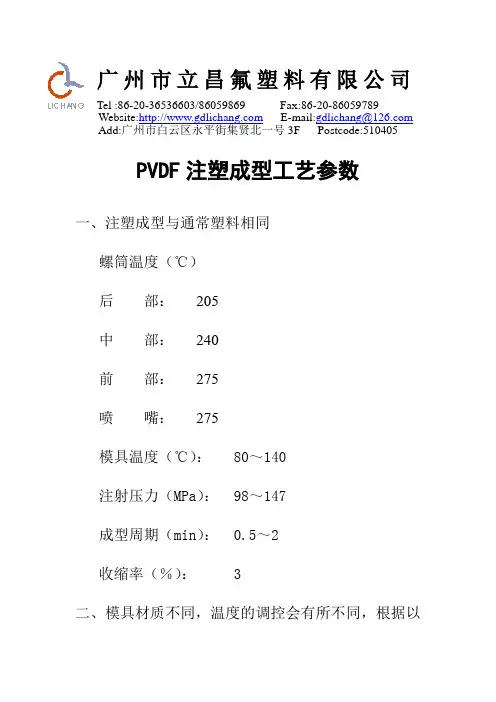 LICHANG

广州市立昌氟塑料有限公司

Tel :86-20-36536603/86059869 Fax:86-20-86059789
Website:http://www.gdlichang.com E-mail:gdlichang@126.com
Add:广州市白云区永平街集贤北一号 3F Postcode:510405

PVDF 注塑成型工艺参数

一、注塑成型与通常塑料相同

螺筒温度（℃）

后 部： 205

中 部： 240

前 部： 275

喷 嘴： 275

模具温度（℃）： 80～140

注射压力（MPa）： 98～147

成型周期（min）： 0.5～2

收缩率（%）： 3

二、模具材质不同，温度的调控会有所不同，根据以